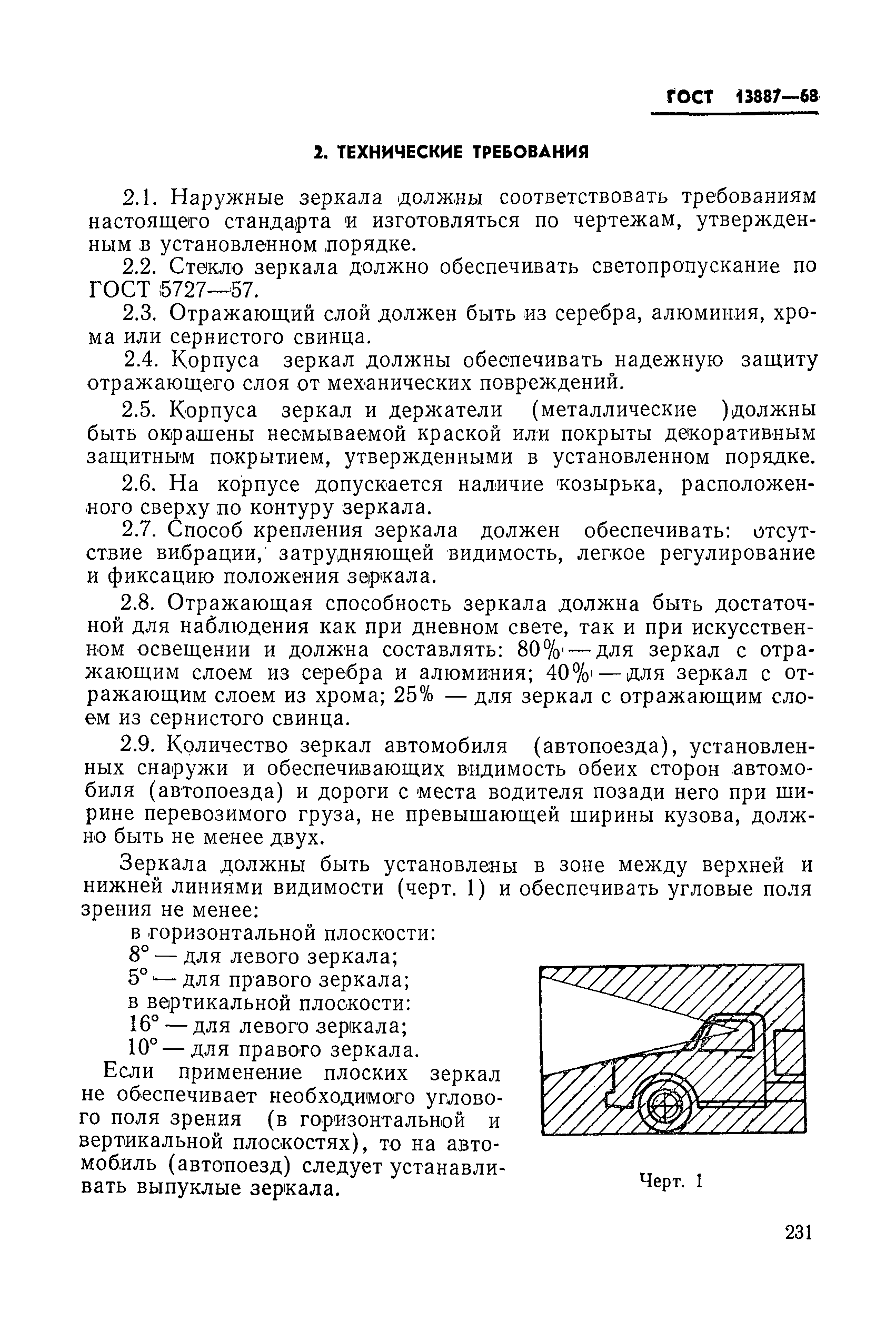 ГОСТ 13887—68

2. ТЕХНИЧЕСКИЕ ТРЕБОВАНИЯ

2.1. Наружные зеркала должны соответствовать требованиям настоящего стандарта и изготовляться по чертежам, утвержденным в установленном порядке.

2.2. Стекло зеркала должно обеспечивать светопропускание по ГОСТ 5727—57.

2.3. Отражающий слой должен быть из серебра, алюминия, хрома или сернистого свинца.

2.4. Корпуса зеркал должны обеспечивать надежную защиту отражающего слоя от механических повреждений.

2.5. Корпуса зеркал и держатели (металлические )должны быть окрашены несмываемой краской или покрыты декоративным защитным покрытием, утвержденными в установленном порядке.

2.6. На корпусе допускается наличие козырька, расположенного сверху по контуру зеркала.

2.7. Способ крепления зеркала должен обеспечивать: отсутствие вибрации, затрудняющей видимость, легкое регулирование и фиксацию положения зеркала.

2.8. Отражающая способность зеркала должна быть достаточной для наблюдения как при дневном свете, так и при искусственном освещении и должна составлять: 80% — для зеркал с отражающим слоем из серебра и алюминия; 40% — для зеркал с отражающим слоем из хрома; 25% — для зеркал с отражающим слоем из сернистого свинца.

2.9. Количество зеркал автомобиля (автопоезда), установленных снаружи и обеспечивающих видимость обеих сторон автомобиля (автопоезда) и дороги с места водителя позади него при ширине перевозимого груза, не превышающей ширины кузова, должно быть не менее двух.

Зеркала должны быть установлены в зоне между верхней и нижней линиями видимости (черт. 1) и обеспечивать угловые поля зрения не менее:

в горизонтальной плоскости:
8° — для левого зеркала;
5° — для правого зеркала;
в вертикальной плоскости:
16° — для левого зеркала;
10° — для правого зеркала.

Если применение плоских зеркал не обеспечивает необходимого углового поля зрения (в горизонтальной и вертикальной плоскостях), то на автомобиль (автопоезд) следует устанавливать выпуклые зеркала.

Черт. 1

231